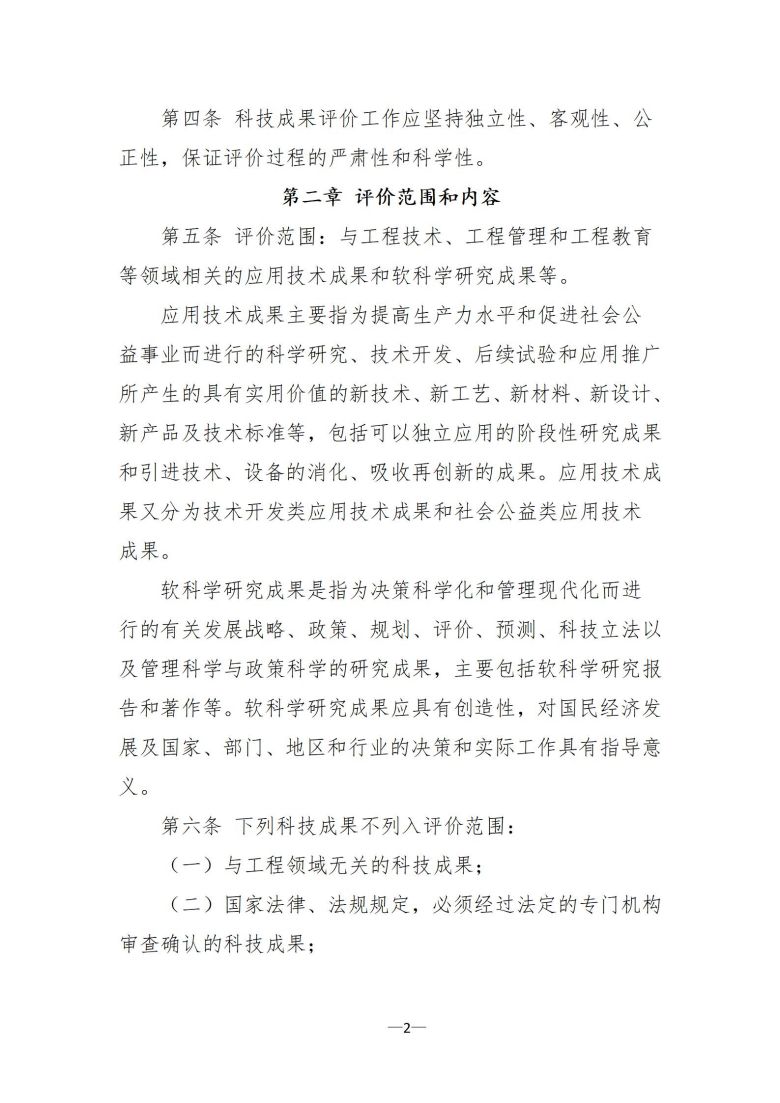 第四条 科技成果评价工作应坚持独立性、客观性、公正性，保证评价过程的严肃性和科学性。

第二章 评价范围和内容

第五条 评价范围：与工程技术、工程管理和工程教育等领域相关的应用技术成果和软科学研究成果等。

应用技术成果主要指为提高生产力水平和促进社会公益事业而进行的科学研究、技术开发、后续试验和应用推广所产生的具有实用价值的新技术、新工艺、新材料、新设计、新产品及技术标准等，包括可以独立应用的阶段性研究成果和引进技术、设备的消化、吸收再创新的成果。应用技术成果又分为技术开发类应用技术成果和社会公益类应用技术成果。

软科学研究成果是指为决策科学化和管理现代化而进行的有关发展战略、政策、规划、评价、预测、科技立法以及管理科学与政策科学的研究成果，主要包括软科学研究报告和著作等。软科学研究成果应具有创造性，对国民经济发展及国家、部门、地区和行业的决策和实际工作具有指导意义。

第六条 下列科技成果不列入评价范围：

（一）与工程领域无关的科技成果；

（二）国家法律、法规规定，必须经过法定的专门机构审查确认的科技成果；

—2—